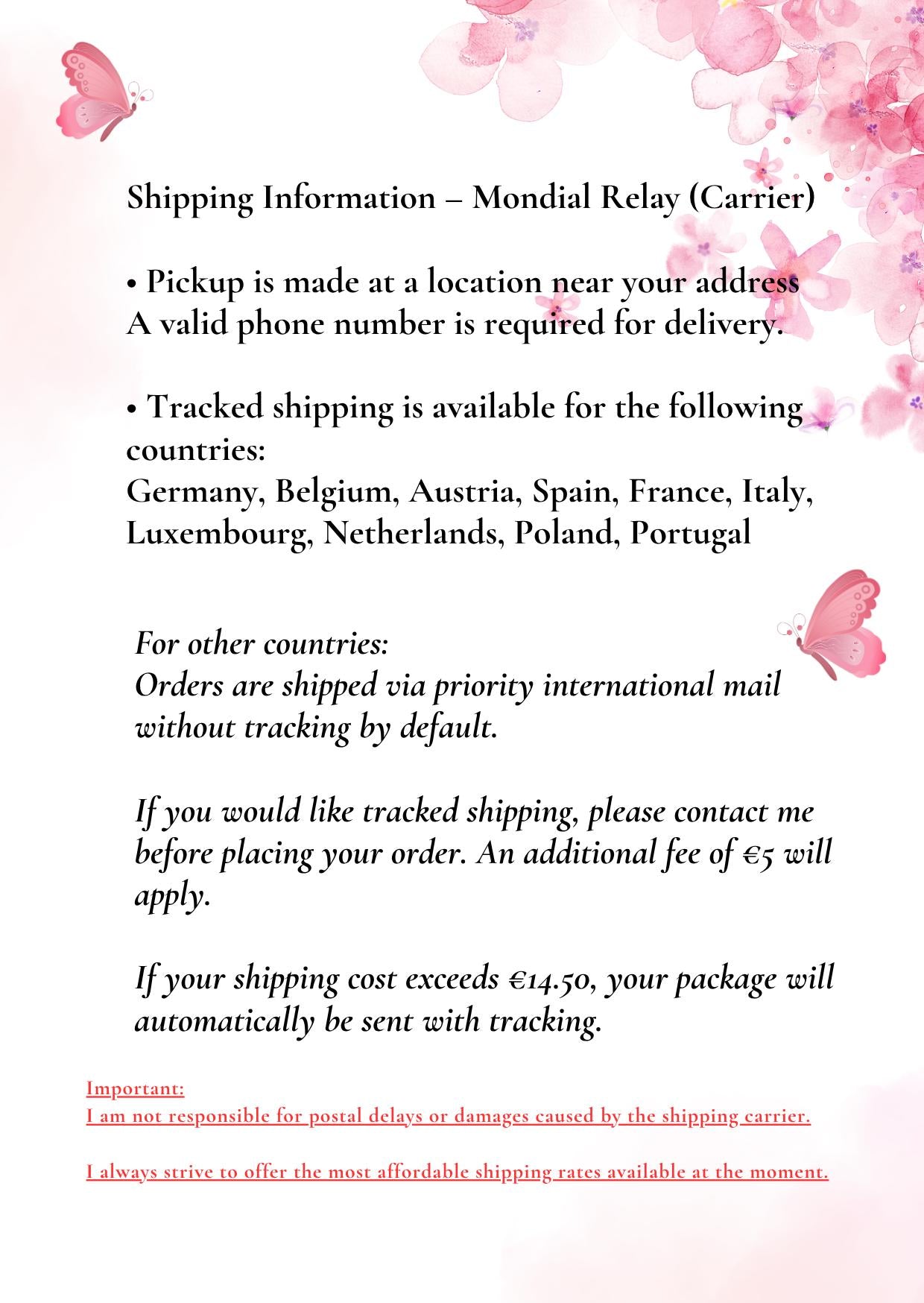 Shipping Information – Mondial Relay (Carrier)

• Pickup is made at a location near your address
A valid phone number is required for delivery.

• Tracked shipping is available for the following countries:
Germany, Belgium, Austria, Spain, France, Italy, Luxembourg, Netherlands, Poland, Portugal

For other countries:
Orders are shipped via priority international mail without tracking by default.

If you would like tracked shipping, please contact me before placing your order. An additional fee of €5 will apply.

If your shipping cost exceeds €14.50, your package will automatically be sent with tracking.

Important:
I am not responsible for postal delays or damages caused by the shipping carrier.

I always strive to offer the most affordable shipping rates available at the moment.